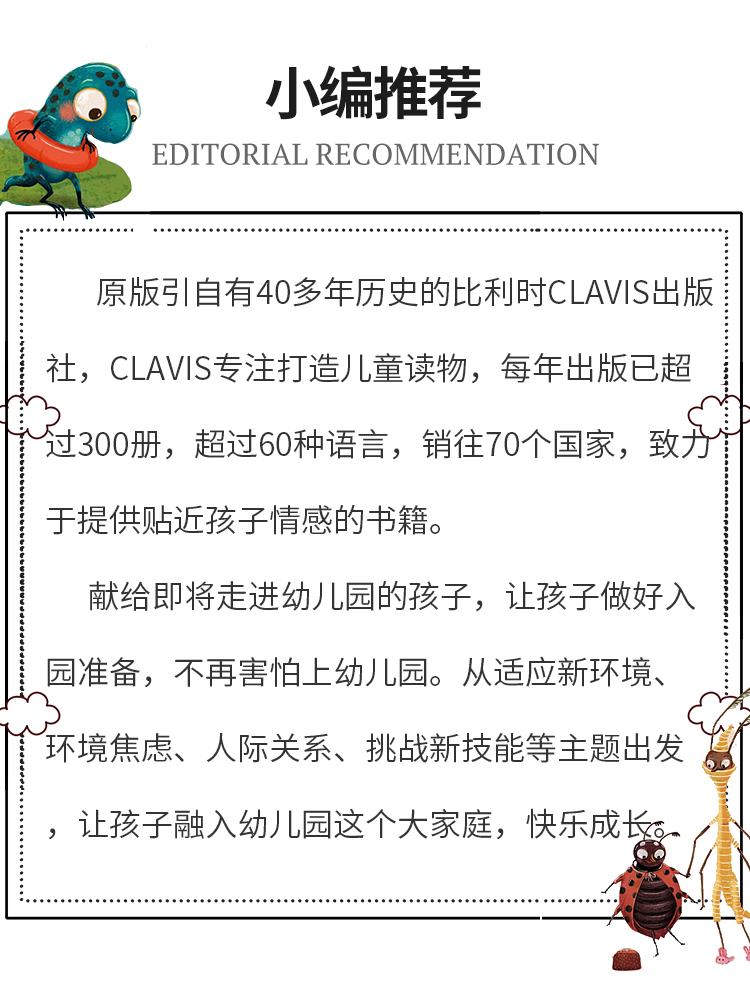 小编推荐

EDITORIAL RECOMMENDATION

原版引自有40多年历史的比利时CLAVIS出版社，CLAVIS专注打造儿童读物，每年出版已超过300册，超过60种语言，销往70个国家，致力于提供贴近孩子情感的书籍。

献给即将走进幼儿园的孩子，让孩子做好入园准备，不再害怕上幼儿园。从适应新环境、环境焦虑、人际关系、挑战新技能等主题出发，让孩子融入幼儿园这个大家庭，快乐成长。